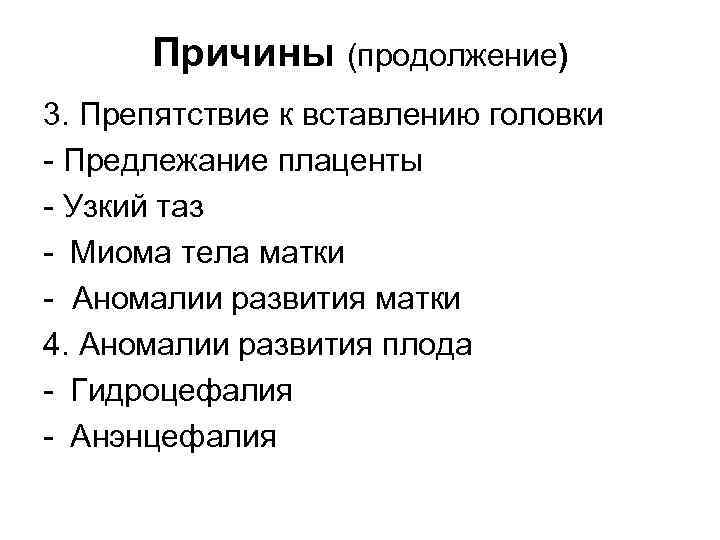 Причины (продолжение)

3. Препятствие к вставлению головки
- Предлежание плаценты
- Узкий таз
- Миома тела матки
- Аномалии развития матки
4. Аномалии развития плода
- Гидроцефалия
- Анэнцефалия